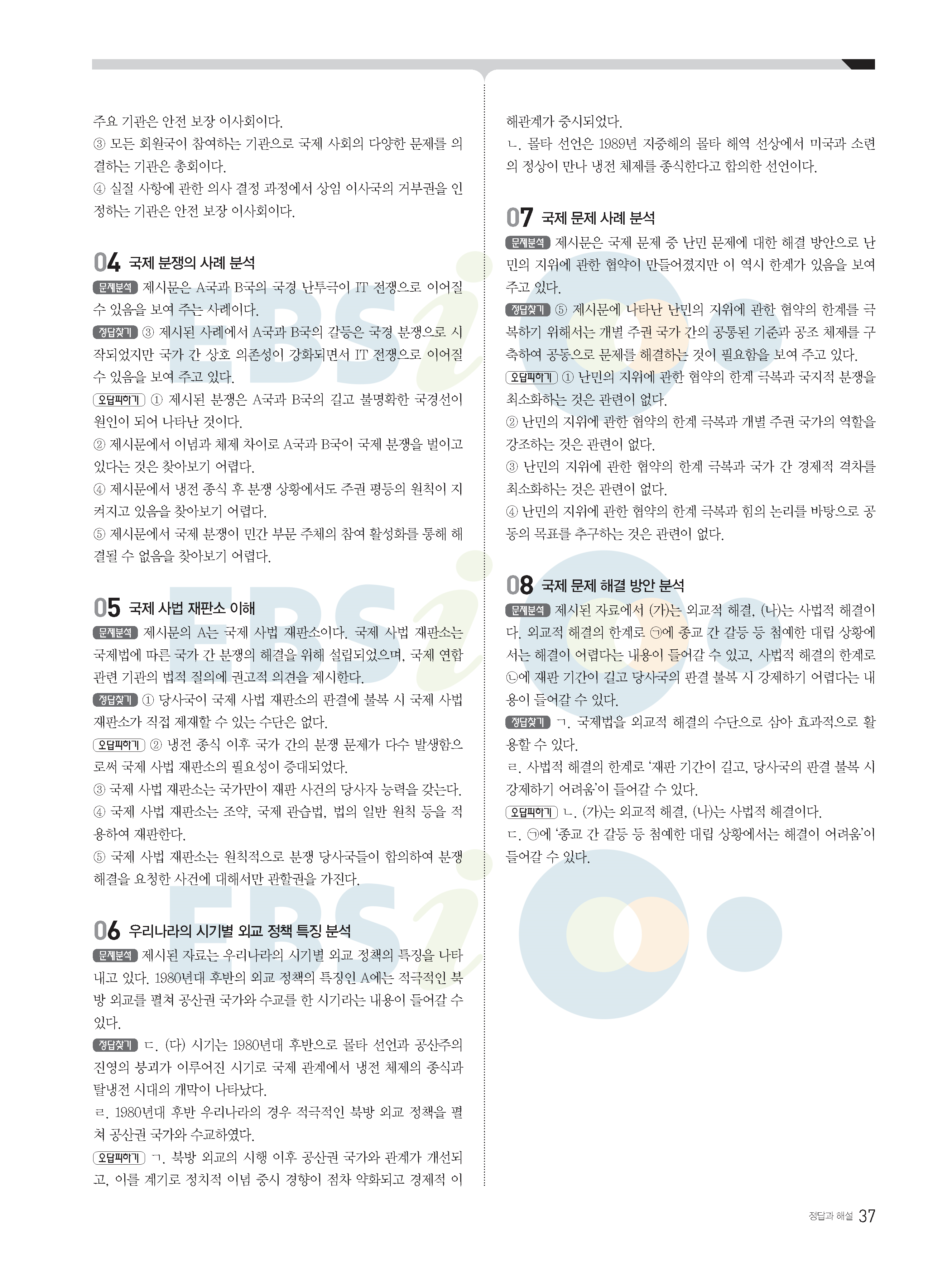 주요 기관은 안전 보장 이사회이다.
③ 모든 회원국이 참여하는 기관으로 국제 사회의 다양한 문제를 의결하는 기관은 총회이다.
④ 실질 사항에 관한 의사 결정 과정에서 상임 이사국의 거부권을 인정하는 기관은 안전 보장 이사회이다.

04 국제 분쟁의 사례 분석
문제분석 제시문은 A국과 B국의 국경 난투극이 IT 전쟁으로 이어질 수 있음을 보여 주는 사례이다.
정답찾기 ③ 제시된 사례에서 A국과 B국의 갈등은 국경 분쟁으로 시작되었지만 국가 간 상호 의존성이 강화되면서 IT 전쟁으로 이어질 수 있음을 보여 주고 있다.
오답피하기 ① 제시된 분쟁은 A국과 B국의 길고 불명확한 국경선이 원인이 되어 나타난 것이다.
② 제시문에서 이념과 체제 차이로 A국과 B국이 국제 분쟁을 벌이고 있다는 것은 찾아보기 어렵다.
④ 제시문에서 냉전 종식 후 분쟁 상황에서도 주권 평등의 원칙이 지켜지고 있음을 찾아보기 어렵다.
⑤ 제시문에서 국제 분쟁이 민간 부문 주체의 참여 활성화를 통해 해결될 수 없음을 찾아보기 어렵다.

05 국제 사법 재판소 이해
문제분석 제시문의 A는 국제 사법 재판소이다. 국제 사법 재판소는 국제법에 따른 국가 간 분쟁의 해결을 위해 설립되었으며, 국제 연합 관련 기관의 법적 질의에 권고적 의견을 제시한다.
정답찾기 ① 당사국이 국제 사법 재판소의 판결에 불복 시 국제 사법 재판소가 직접 제재할 수 있는 수단은 없다.
오답피하기 ② 냉전 종식 이후 국가 간의 분쟁 문제가 다수 발생함으로써 국제 사법 재판소의 필요성이 증대되었다.
③ 국제 사법 재판소는 국가만이 재판 사건의 당사자 능력을 갖는다.
④ 국제 사법 재판소는 조약, 국제 관습법, 법의 일반 원칙 등을 적용하여 재판한다.
⑤ 국제 사법 재판소는 원칙적으로 분쟁 당사국들이 합의하여 분쟁 해결을 요청한 사건에 대해서만 관할권을 가진다.

06 우리나라의 시기별 외교 정책 특징 분석
문제분석 제시된 자료는 우리나라의 시기별 외교 정책의 특징을 나타내고 있다. 1980년대 후반의 외교 정책의 특징인 A에는 적극적인 북방 외교를 펼쳐 공산권 국가와 수교를 한 시기라는 내용이 들어갈 수 있다.
정답찾기 ㄷ. (다) 시기는 1980년대 후반으로 몰타 선언과 공산주의 진영의 붕괴가 이루어진 시기로 국제 관계에서 냉전 체제의 종식과 탈냉전 시대의 개막이 나타났다.
ㄹ. 1980년대 후반 우리나라의 경우 적극적인 북방 외교 정책을 펼쳐 공산권 국가와 수교하였다.
오답피하기 ㄱ. 북방 외교의 시행 이후 공산권 국가와 관계가 개선되고, 이를 계기로 정치적 이념 중시 경향이 점차 약화되고 경제적 이해관계가 중시되었다.
ㄴ. 몰타 선언은 1989년 지중해의 몰타 해역 선상에서 미국과 소련의 정상이 만나 냉전 체제를 종식한다고 합의한 선언이다.

07 국제 문제 사례 분석
문제분석 제시문은 국제 문제 중 난민 문제에 대한 해결 방안으로 난민의 지위에 관한 협약이 만들어졌지만 이 역시 한계가 있음을 보여 주고 있다.
정답찾기 ⑤ 제시문에 나타난 난민의 지위에 관한 협약의 한계를 극복하기 위해서는 개별 주권 국가 간의 공통된 기준과 공조 체제를 구축하여 공동으로 문제를 해결하는 것이 필요함을 보여 주고 있다.
오답피하기 ① 난민의 지위에 관한 협약의 한계 극복과 국지적 분쟁을 최소화하는 것은 관련이 없다.
② 난민의 지위에 관한 협약의 한계 극복과 개별 주권 국가의 역할을 강조하는 것은 관련이 없다.
③ 난민의 지위에 관한 협약의 한계 극복과 국가 간 경제적 격차를 최소화하는 것은 관련이 없다.
④ 난민의 지위에 관한 협약의 한계 극복과 힘의 논리를 바탕으로 공동의 목표를 추구하는 것은 관련이 없다.

08 국제 문제 해결 방안 분석
문제분석 제시된 자료에서 (가)는 외교적 해결, (나)는 사법적 해결이다. 외교적 해결의 한계로 ㉠에 종교 간 갈등 등 첨예한 대립 상황에서는 해결이 어렵다는 내용이 들어갈 수 있고, 사법적 해결의 한계로 ㉡에 재판 기간이 길고 당사국의 판결 불복 시 강제하기 어렵다는 내용이 들어갈 수 있다.
정답찾기 ㄱ. 국제법을 외교적 해결의 수단으로 삼아 효과적으로 활용할 수 있다.
ㄹ. 사법적 해결의 한계로 '재판 기간이 길고, 당사국의 판결 불복 시 강제하기 어려움'이 들어갈 수 있다.
오답피하기 ㄴ. (가)는 외교적 해결, (나)는 사법적 해결이다.
ㄷ. ㉠에 '종교 간 갈등 등 첨예한 대립 상황에서는 해결이 어려움'이 들어갈 수 있다.

정답과 해설 37

EBSi